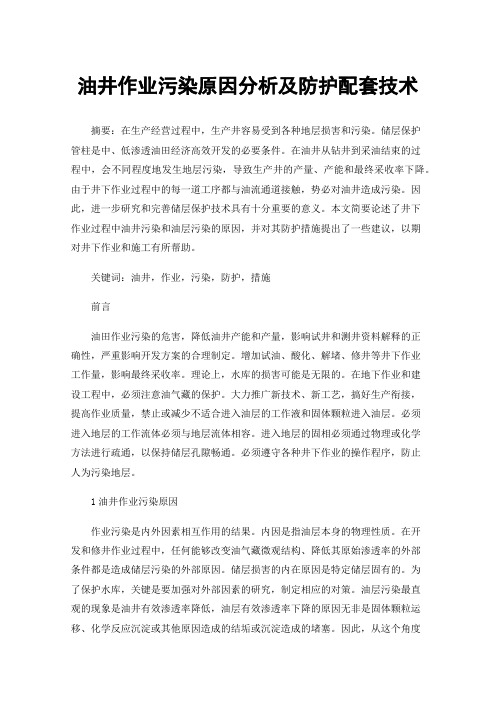 油井作业污染原因分析及防护配套技术

摘要：在生产经营过程中，生产井容易受到各种地层损害和污染。储层保护管柱是中、低渗透油田经济高效开发的必要条件。在油井从钻井到采油结束的过程中，会不同程度地发生地层污染，导致生产井的产量、产能和最终采收率下降。由于井下作业过程中的每一道工序都与油流通道接触，势必对油井造成污染。因此，进一步研究和完善储层保护技术具有十分重要的意义。本文简要论述了井下作业过程中油井污染和油层污染的原因，并对其防护措施提出了一些建议，以期对井下作业和施工有所帮助。

关键词：油井，作业，污染，防护，措施

前言

油田作业污染的危害，降低油井产能和产量，影响试井和测井资料解释的正确性，严重影响开发方案的合理制定。增加试油、酸化、解堵、修井等井下作业工作量，影响最终采收率。理论上，水库的损害可能是无限的。在地下作业和建设工程中，必须注意油气藏的保护。大力推广新技术、新工艺，搞好生产衔接，提高作业质量，禁止或减少不适合进入油层的工作液和固体颗粒进入油层。必须进入地层的工作流体必须与地层流体相容。进入地层的固相必须通过物理或化学方法进行疏通，以保持储层孔隙畅通。必须遵守各种井下作业的操作程序，防止人为污染地层。

1 油井作业污染原因

作业污染是内外因素相互作用的结果。内因是指油层本身的物理性质。在开发和修井作业过程中，任何能够改变油气藏微观结构、降低其原始渗透率的外部条件都是造成储层污染的外部原因。储层损害的内在原因是特定储层固有的。为了保护水库，关键是要加强对外部因素的研究，制定相应的对策。油层污染最直观的现象是油井有效渗透率降低，油层有效渗透率下降的原因无非是固体颗粒运移、化学反应沉淀或其他原因造成的结垢或沉淀造成的堵塞。因此，从这个角度